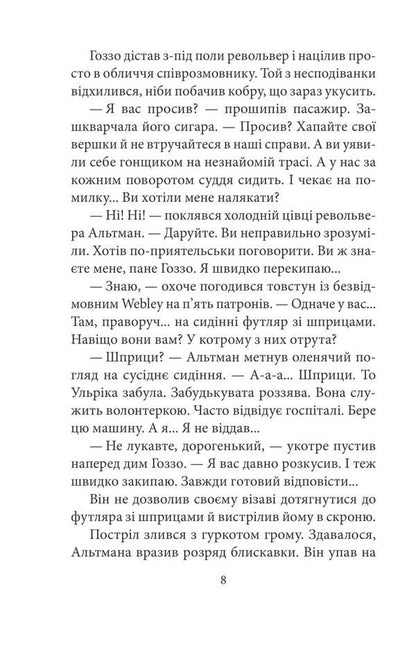 Гоззо дістав з-під поли револьвер і націлив просто в обличчя співрозмовнику. Той з несподіванки відхилився, ніби побачив кобру, що зараз укусить.

— Я вас просив? — прошипів пасажир. Зашкварчала його сигара. — Просив? Хапайте свої вершки й не втручайтеся в наші справи. А ви уявили себе гонщиком на незнайомій трасі. А у нас за кожним поворотом суддя сидить. І чекає на помилку... Ви хотіли мене налякати?

— Ні! Ні! — поклявся холодній цівці револьвера Альтман. — Даруйте. Ви неправильно зрозуміли. Хотів по-приятельськи поговорити. Ви ж знаєте мене, пане Гоззо. Я швидко перекипаю...

— Знаю, — охоче погодився товстун із безвідмовним Webley на п'ять патронів. — Одначе у вас... Там, праворуч... на сидінні футляр зі шприцами. Навіщо вони вам? У котрому з них отрута?

— Шприци? — Альтман метнув оленячий погляд на сусіднє сидіння. — А-а-а... Шприци. То Ульріка забула. Забудькувата роззява. Вона служить волонтеркою. Часто відвідує госпіталі. Бере цю машину. А я... Я не віддав...

— Не лукавте, дорогенький, — укотре пустив наперед дим Гоззо. — Я вас давно розкусив. І теж швидко закипаю. Завжди готовий відповісти...

Він не дозволив своєму візаві дотягнутися до футляра зі шприцами й вистрілив йому в скроню.

Постріл злився з гуркотом грому. Здавалося, Альтмана вразив розряд блискавки. Він упав на

8